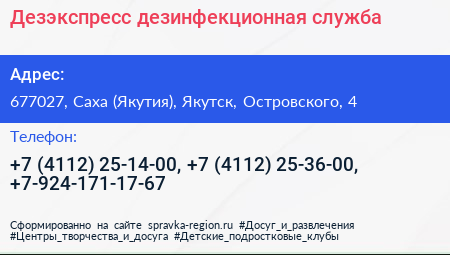 Дезэкспресс дезинфекционная служба

Адрес:

677027, Саха (Якутия), Якутск, Островского, 4

Телефон:

+7 (4112) 25-14-00, +7 (4112) 25-36-00, +7-924-171-17-67

Сформированно на сайте spravka-region.ru #Досуг_и_развлечения #Центры_творчества_и_досуга #Детские_подростковые_клубы